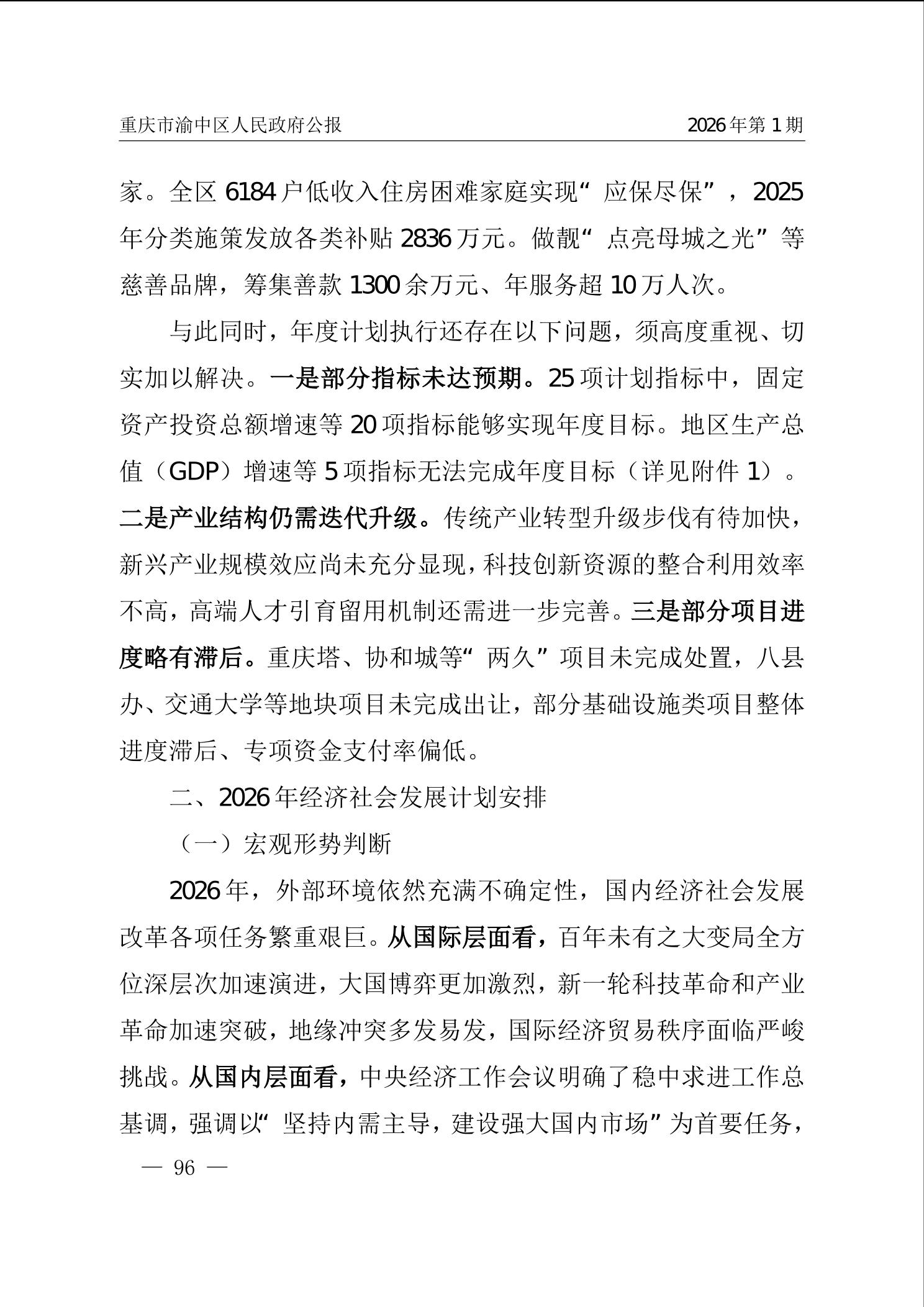 重庆市渝中区人民政府公报　2026年第1期

家。全区6184户低收入住房困难家庭实现“应保尽保”，2025年分类施策发放各类补贴2836万元。做靓“点亮母城之光”等慈善品牌，筹集善款1300余万元、年服务超10万人次。

与此同时，年度计划执行还存在以下问题，须高度重视、切实加以解决。一是部分指标未达预期。25项计划指标中，固定资产投资总额增速等20项指标能够实现年度目标。地区生产总值（GDP）增速等5项指标无法完成年度目标（详见附件1）。二是产业结构仍需迭代升级。传统产业转型升级步伐有待加快，新兴产业规模效应尚未充分显现，科技创新资源的整合利用效率不高，高端人才引育留用机制还需进一步完善。三是部分项目进度略有滞后。重庆塔、协和城等“两久”项目未完成处置，八县办、交通大学等地块项目未完成出让，部分基础设施类项目整体进度滞后、专项资金支付率偏低。

二、2026年经济社会发展计划安排

（一）宏观形势判断

2026年，外部环境依然充满不确定性，国内经济社会发展改革各项任务繁重艰巨。从国际层面看，百年未有之大变局全方位深层次加速演进，大国博弈更加激烈，新一轮科技革命和产业革命加速突破，地缘冲突多发易发，国际经济贸易秩序面临严峻挑战。从国内层面看，中央经济工作会议明确了稳中求进工作总基调，强调以“坚持内需主导，建设强大国内市场”为首要任务，

— 96 —